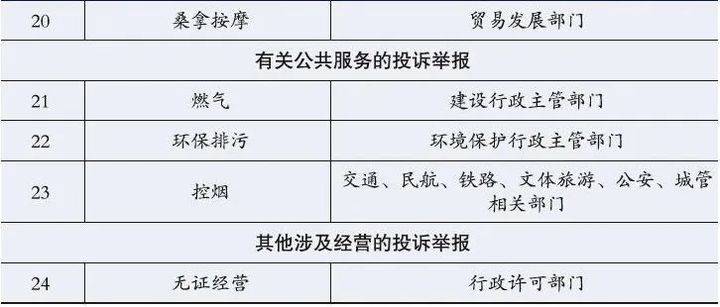 | 20 | 桑拿按摩 | 贸易发展部门 |
|---|---|---|
| 有关公共服务的投诉举报 | | |
| 21 | 燃气 | 建设行政主管部门 |
| 22 | 环保排污 | 环境保护行政主管部门 |
| 23 | 控烟 | 交通、民航、铁路、文体旅游、公安、城管相关部门 |
| 其他涉及经营的投诉举报 | | |
| 24 | 无证经营 | 行政许可部门 |